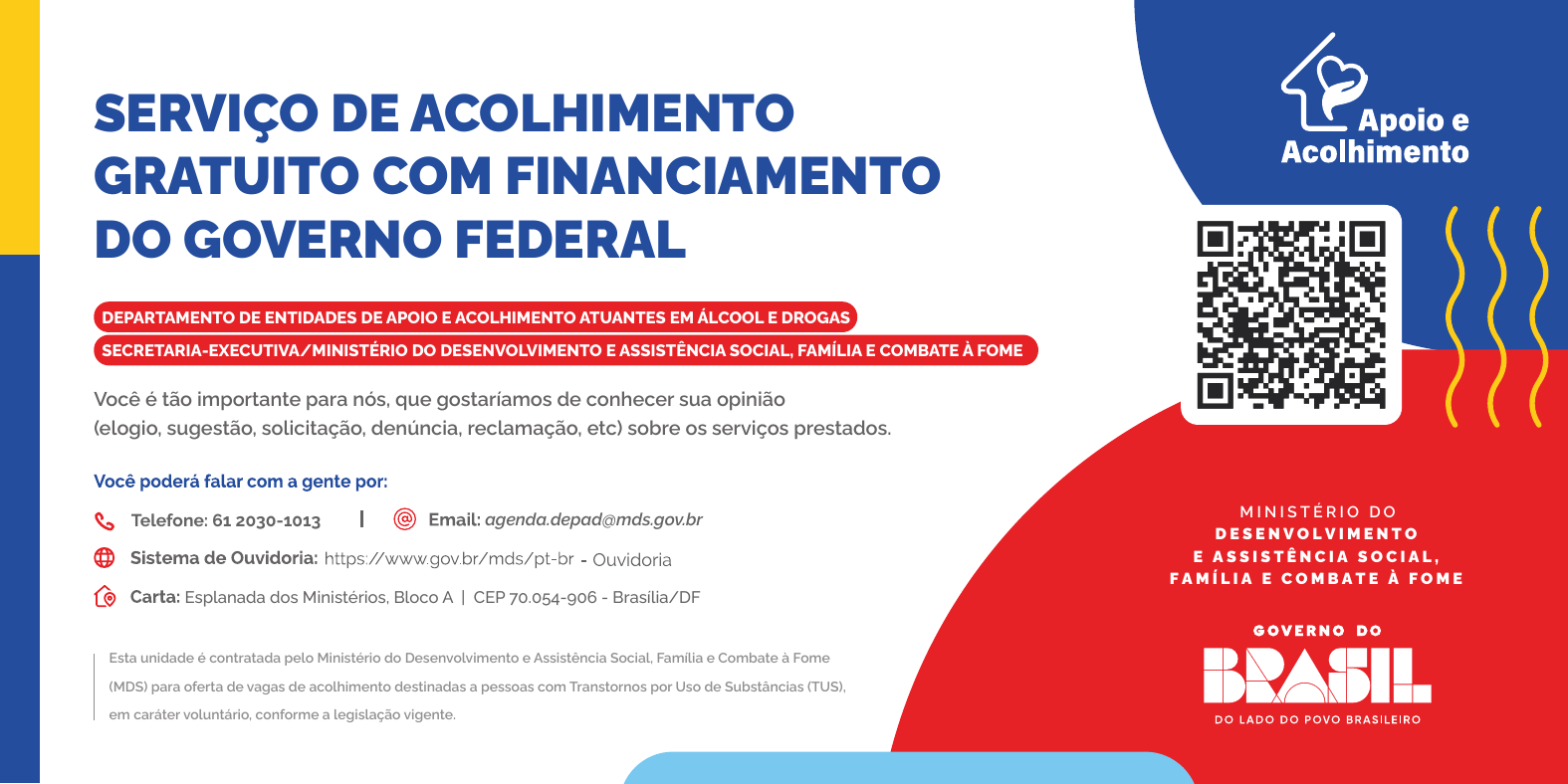 SERVIÇO DE ACOLHIMENTO GRATUITO COM FINANCIAMENTO DO GOVERNO FEDERAL

DEPARTAMENTO DE ENTIDADES DE APOIO E ACOLHIMENTO ATUANTES EM ÁLCOOL E DROGAS

SECRETARIA-EXECUTIVA/MINISTÉRIO DO DESENVOLVIMENTO E ASSISTÊNCIA SOCIAL, FAMÍLIA E COMBATE À FOME

Você é tão importante para nós, que gostaríamos de conhecer sua opinião (elogio, sugestão, solicitação, denúncia, reclamação, etc) sobre os serviços prestados.

Você poderá falar com a gente por:

Telefone: 61 2030-1013 | Email: agenda.depad@mds.gov.br

Sistema de Ouvidoria: https://www.gov.br/mds/pt-br - Ouvidoria

Carta: Esplanada dos Ministérios, Bloco A | CEP 70.054-906 - Brasília/DF

Esta unidade é contratada pelo Ministério do Desenvolvimento e Assistência Social, Família e Combate à Fome (MDS) para oferta de vagas de acolhimento destinadas a pessoas com Transtornos por Uso de Substâncias (TUS), em caráter voluntário, conforme a legislação vigente.

Apoio e Acolhimento

MINISTÉRIO DO DESENVOLVIMENTO E ASSISTÊNCIA SOCIAL, FAMÍLIA E COMBATE À FOME

GOVERNO DO BRASIL

DO LADO DO POVO BRASILEIRO